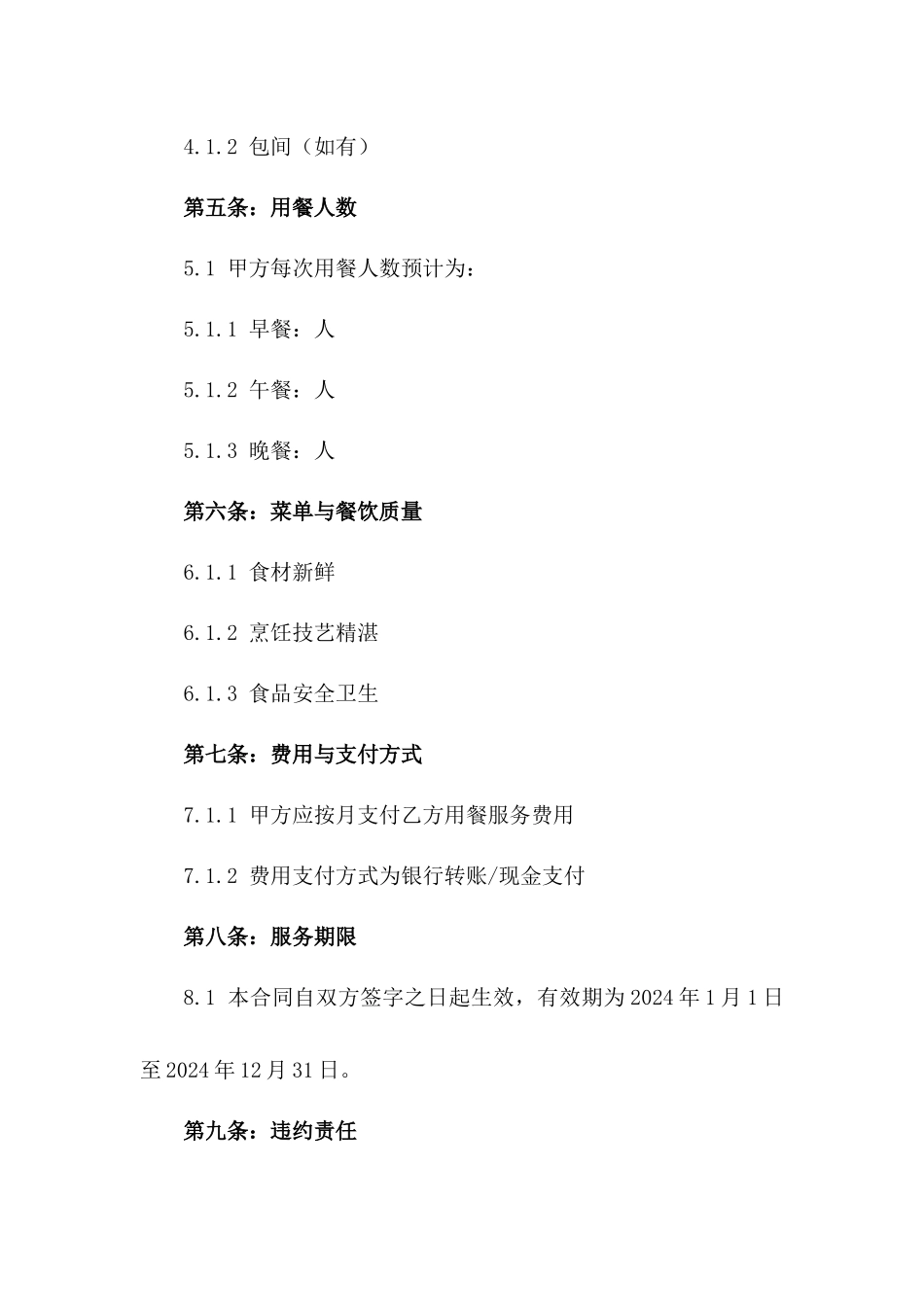 4.1.2 包间（如有）

第五条：用餐人数

5.1 甲方每次用餐人数预计为：

5.1.1 早餐：人

5.1.2 午餐：人

5.1.3 晚餐：人

第六条：菜单与餐饮质量

6.1.1 食材新鲜

6.1.2 烹饪技艺精湛

6.1.3 食品安全卫生

第七条：费用与支付方式

7.1.1 甲方应按月支付乙方用餐服务费用

7.1.2 费用支付方式为银行转账/现金支付

第八条：服务期限

8.1 本合同自双方签字之日起生效，有效期为2024年1月1日至2024年12月31日。

第九条：违约责任